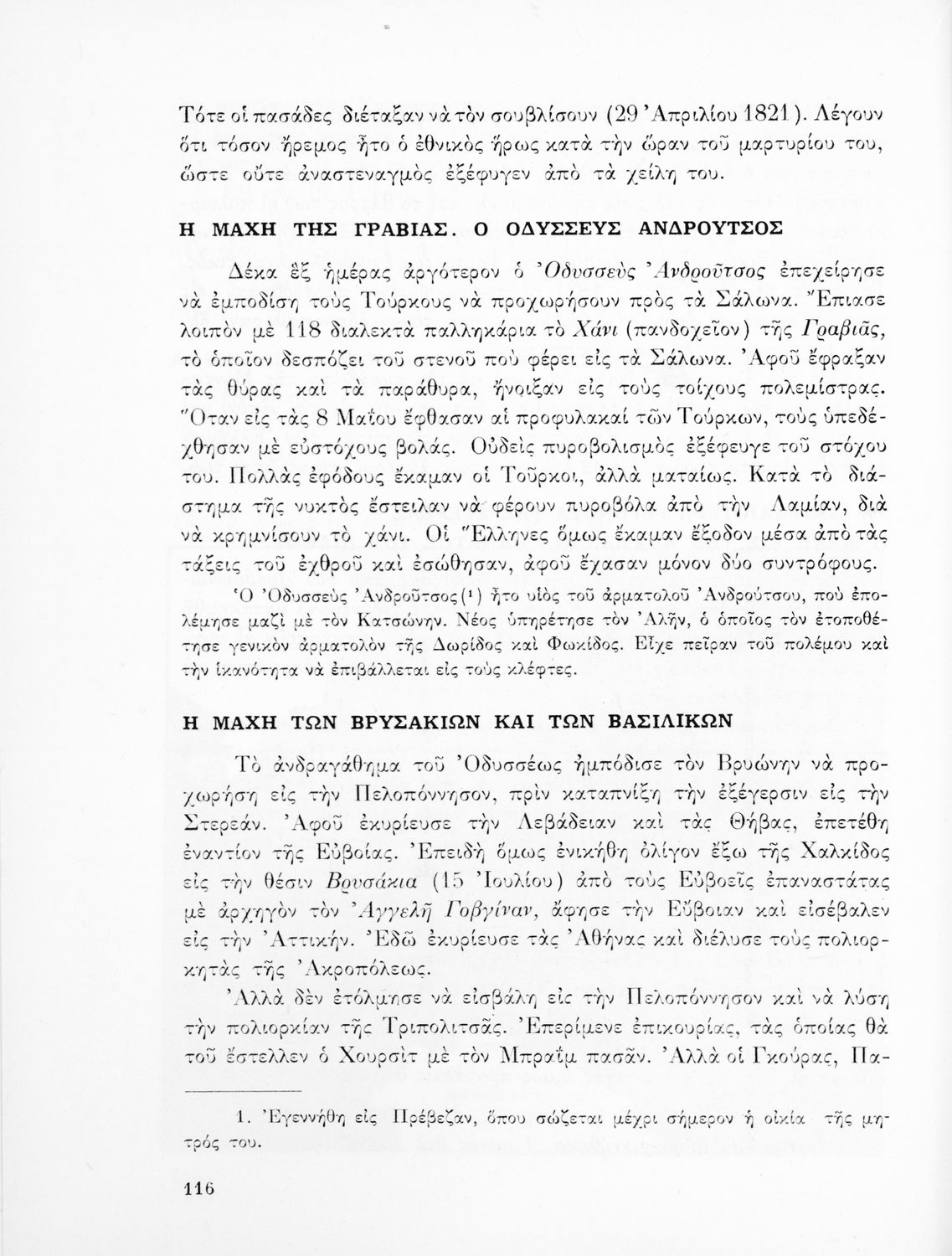 Τότε οἱ πασάδες διέταξαν νὰ τὸν σουβλίσουν (29 Ἀπριλίου 1821). Λέγουν ὅτι τόσον ἤρεμος ἦτο ὁ ἐθνικὸς ἥρως κατὰ τὴν ὥραν τοῦ μαρτυρίου του, ὥστε οὔτε ἀναστεναγμὸς ἐξέφυγεν ἀπὸ τὰ χείλη του.

Η ΜΑΧΗ ΤΗΣ ΓΡΑΒΙΑΣ. Ο ΟΔΥΣΣΕΥΣ ΑΝΔΡΟΥΤΣΟΣ

Δέκα ἓξ ἡμέρας ἀργότερον ὁ Ὀδυσσεὺς Ἀνδροῦτσος ἐπεχείρησε νὰ ἐμποδίσῃ τοὺς Τούρκους νὰ προχωρήσουν πρὸς τὰ Σάλωνα. Ἔπιασε λοιπὸν μὲ 118 διαλεκτὰ παλληκάρια τὸ Χάνι (πανδοχεῖον) τῆς Γραβιᾶς, τὸ ὁποῖον δεσπόζει τοῦ στενοῦ ποὺ φέρει εἰς τὰ Σάλωνα. Ἀφοῦ ἔφραξαν τὰς θύρας καὶ τὰ παράθυρα, ἤνοιξαν εἰς τοὺς τοίχους πολεμίστρας. Ὅταν εἰς τὰς 8 Μαΐου ἔφθασαν αἱ προφυλακαὶ τῶν Τούρκων, τοὺς ὑπεδέχθησαν μὲ εὐστόχους βολάς. Οὐδεὶς πυροβολισμὸς ἐξέφευγε τοῦ στόχου του. Πολλὰς ἐφόδους ἔκαμαν οἱ Τοῦρκοι, ἀλλὰ ματαίως. Κατὰ τὸ διάστημα τῆς νυκτὸς ἔστειλαν νὰ φέρουν πυροβόλα ἀπὸ τὴν Λαμίαν, διὰ νὰ κρημνίσουν τὸ χάνι. Οἱ Ἕλληνες ὅμως ἔκαμαν ἔξοδον μέσα ἀπὸ τὰς τάξεις τοῦ ἐχθροῦ καὶ ἐσώθησαν, ἀφοῦ ἔχασαν μόνον δύο συντρόφους.

Ὁ Ὀδυσσεὺς Ἀνδροῦτσος(¹) ἦτο υἱὸς τοῦ ἁρματολοῦ Ἀνδρούτσου, ποὺ ἐπολέμησε μαζὶ μὲ τὸν Κατσώνην. Νέος ὑπηρέτησε τὸν Ἀλῆν, ὁ ὁποῖος τὸν ἐτοποθέτησε γενικὸν ἁρματολὸν τῆς Δωρίδος καὶ Φωκίδος. Εἶχε πεῖραν τοῦ πολέμου καὶ τὴν ἱκανότητα νὰ ἐπιβάλλεται εἰς τοὺς κλέφτες.

Η ΜΑΧΗ ΤΩΝ ΒΡΥΣΑΚΙΩΝ ΚΑΙ ΤΩΝ ΒΑΣΙΛΙΚΩΝ

Τὸ ἀνδραγάθημα τοῦ Ὀδυσσέως ἠμπόδισε τὸν Βρυώνην νὰ προχωρήσῃ εἰς τὴν Πελοπόννησον, πρὶν καταπνίξῃ τὴν ἐξέγερσιν εἰς τὴν Στερεάν. Ἀφοῦ ἐκυρίευσε τὴν Λεβάδειαν καὶ τὰς Θήβας, ἐπετέθη ἐναντίον τῆς Εὐβοίας. Ἐπειδὴ ὅμως ἐνικήθη ὀλίγον ἔξω τῆς Χαλκίδος εἰς τὴν θέσιν Βρυσάκια (15 Ἰουλίου) ἀπὸ τοὺς Εὐβοεῖς ἐπαναστάτας μὲ ἀρχηγὸν τὸν Ἀγγελῆ Γοβγίναν, ἄφησε τὴν Εὔβοιαν καὶ εἰσέβαλεν εἰς τὴν Ἀττικήν. Ἐδῶ ἐκυρίευσε τὰς Ἀθήνας καὶ διέλυσε τοὺς πολιορκητὰς τῆς Ἀκροπόλεως.

Ἀλλὰ δὲν ἐτόλμησε νὰ εἰσβάλῃ εἰς τὴν Πελοπόννησον καὶ νὰ λύσῃ τὴν πολιορκίαν τῆς Τριπολιτσᾶς. Ἐπερίμενε ἐπικουρίας, τὰς ὁποίας θὰ τοῦ ἔστελλεν ὁ Χουρσὶτ μὲ τὸν Μπραΐμ πασᾶν. Ἀλλὰ οἱ Γκούρας, Πα-

1. Ἐγεννήθη εἰς Πρέβεζαν, ὅπου σώζεται μέχρι σήμερον ἡ οἰκία τῆς μητρός του.

116